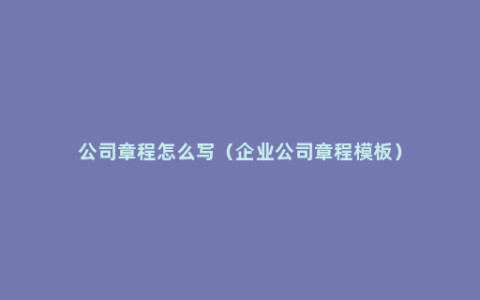 公司章程怎么写（企业公司章程模板）